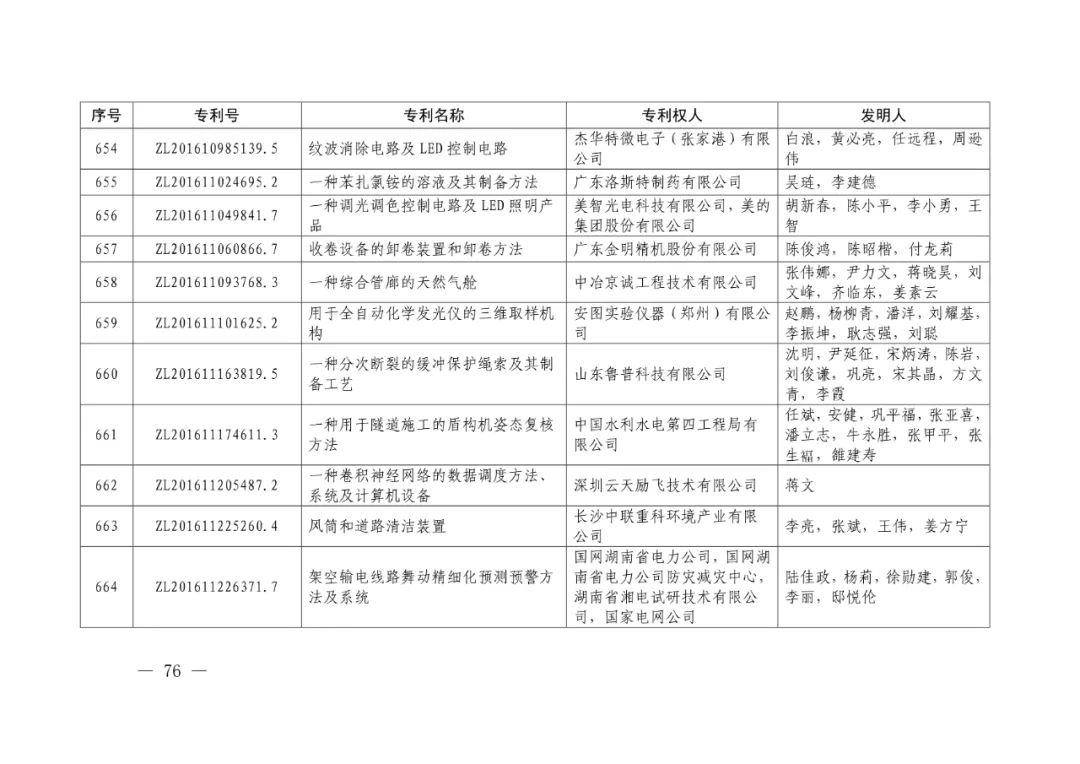 | 序号 | 专利号 | 专利名称 | 专利权人 | 发明人 |
|---|---|---|---|---|
| 654 | ZL201610985139.5 | 纹波消除电路及LED控制电路 | 杰华特微电子（张家港）有限公司 | 白浪，黄必亮，任远程，周逊伟 |
| 655 | ZL201611024695.2 | 一种苯扎氯铵的溶液及其制备方法 | 广东洛斯特制药有限公司 | 吴琏，李建德 |
| 656 | ZL201611049841.7 | 一种调光调色控制电路及LED照明产品 | 美智光电科技有限公司，美的集团股份有限公司 | 胡新春，陈小平，李小勇，王智 |
| 657 | ZL201611060866.7 | 收卷设备的卸卷装置和卸卷方法 | 广东金明精机股份有限公司 | 陈俊鸿，陈昭楷，付龙莉 |
| 658 | ZL201611093768.3 | 一种综合管廊的天然气舱 | 中冶京诚工程技术有限公司 | 张伟娜，尹力文，蒋晓昊，刘文峰，齐临东，姜素云 |
| 659 | ZL201611101625.2 | 用于全自动化学发光仪的三维取样机构 | 安图实验仪器（郑州）有限公司 | 赵鹏，杨柳青，潘洋，刘耀基，李振坤，耿志强，刘聪 |
| 660 | ZL201611163819.5 | 一种分次断裂的缓冲保护绳索及其制备工艺 | 山东鲁普科技有限公司 | 沈明，尹延征，宋炳涛，陈岩，刘俊谦，巩亮，宋其晶，方文青，李霞 |
| 661 | ZL201611174611.3 | 一种用于隧道施工的盾构机姿态复核方法 | 中国水利水电第四工程局有限公司 | 任斌，安健，巩平福，张亚喜，潘立志，牛永胜，张甲平，张生福，雒建寿 |
| 662 | ZL201611205487.2 | 一种卷积神经网络的数据调度方法、系统及计算机设备 | 深圳云天励飞技术有限公司 | 蒋文 |
| 663 | ZL201611225260.4 | 风筒和道路清洁装置 | 长沙中联重科环境产业有限公司 | 李亮，张斌，王伟，姜方宁 |
| 664 | ZL201611226371.7 | 架空输电线路舞动精细化预测预警方法及系统 | 国网湖南省电力公司，国网湖南省电力公司防灾减灾中心，湖南省湘电试研技术有限公司，国家电网公司 | 陆佳政，杨莉，徐勋建，郭俊，李丽，邸悦伦 |

— 76 —